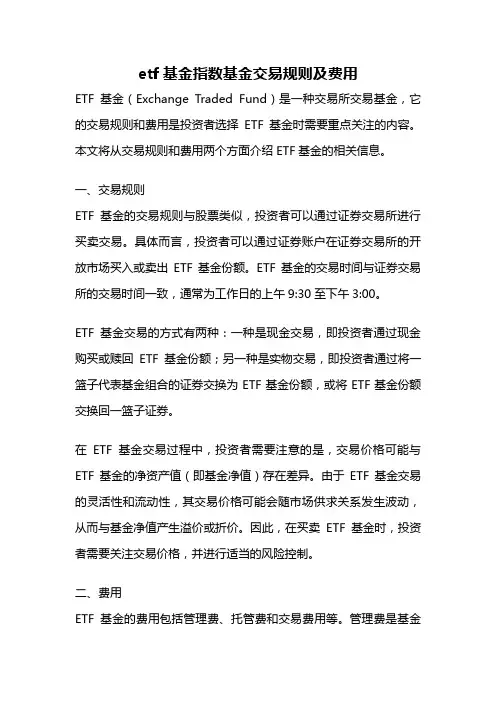 etf 基金指数基金交易规则及费用

ETF 基金（Exchange Traded Fund）是一种交易所交易基金，它的交易规则和费用是投资者选择 ETF 基金时需要重点关注的内容。本文将从交易规则和费用两个方面介绍 ETF 基金的相关信息。

一、交易规则

ETF 基金的交易规则与股票类似，投资者可以通过证券交易所进行买卖交易。具体而言，投资者可以通过证券账户在证券交易所的开放市场买入或卖出 ETF 基金份额。ETF 基金的交易时间与证券交易所的交易时间一致，通常为工作日的上午 9:30 至下午 3:00。

ETF 基金交易的方式有两种：一种是现金交易，即投资者通过现金购买或赎回 ETF 基金份额；另一种是实物交易，即投资者通过将一篮子代表基金组合的证券交换为 ETF 基金份额，或将 ETF 基金份额交换回一篮子证券。

在 ETF 基金交易过程中，投资者需要注意的是，交易价格可能与 ETF 基金的净资产值（即基金净值）存在差异。由于 ETF 基金交易的灵活性和流动性，其交易价格可能会随市场供求关系发生波动，从而与基金净值产生溢价或折价。因此，在买卖 ETF 基金时，投资者需要关注交易价格，并进行适当的风险控制。

二、费用

ETF 基金的费用包括管理费、托管费和交易费用等。管理费是基金